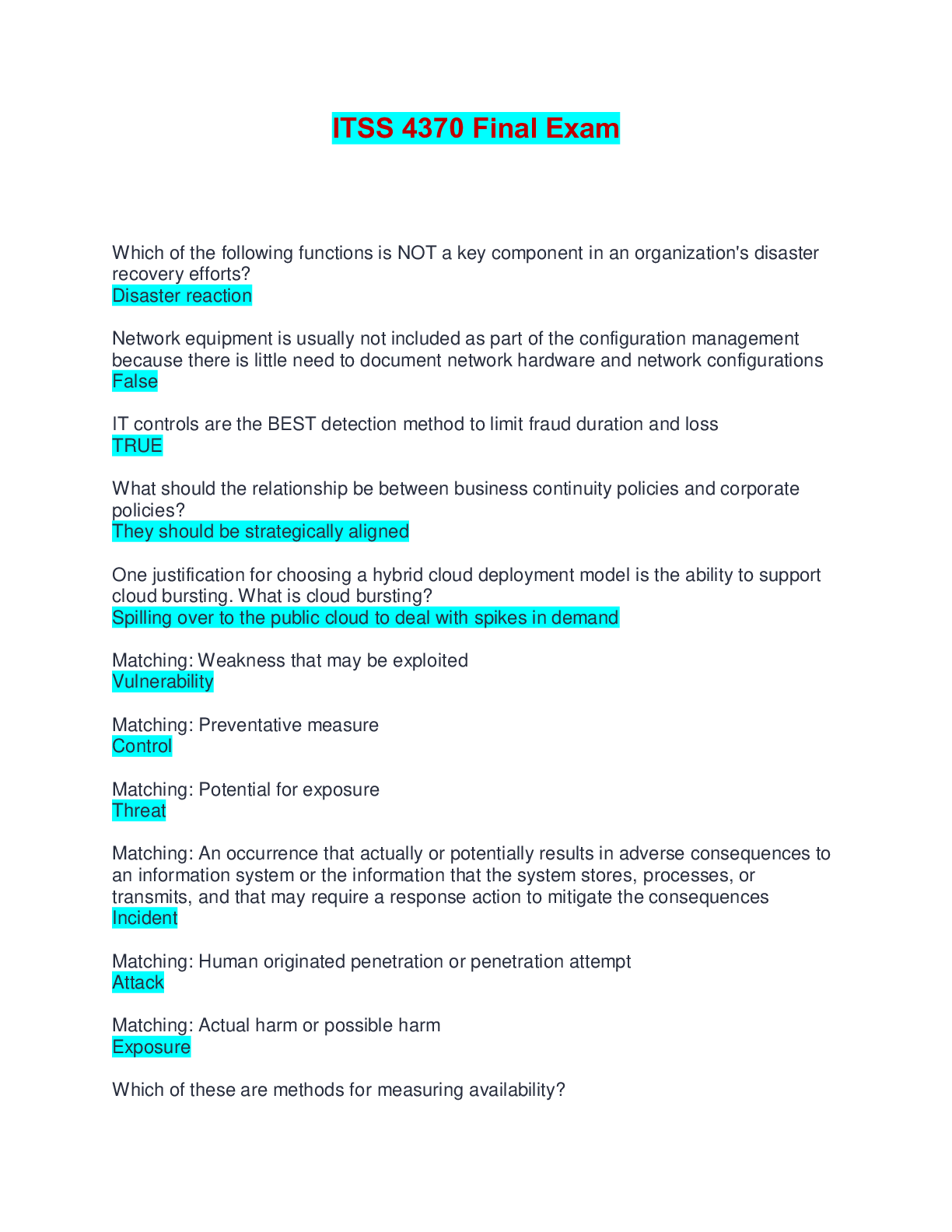 ITSS 4370 Final Exam

Which of the following functions is NOT a key component in an organization's disaster recovery efforts?
Disaster reaction

Network equipment is usually not included as part of the configuration management because there is little need to document network hardware and network configurations
False

IT controls are the BEST detection method to limit fraud duration and loss
TRUE

What should the relationship be between business continuity policies and corporate policies?
They should be strategically aligned

One justification for choosing a hybrid cloud deployment model is the ability to support cloud bursting. What is cloud bursting?
Spilling over to the public cloud to deal with spikes in demand

Matching: Weakness that may be exploited
Vulnerability

Matching: Preventative measure
Control

Matching: Potential for exposure
Threat

Matching: An occurrence that actually or potentially results in adverse consequences to an information system or the information that the system stores, processes, or transmits, and that may require a response action to mitigate the consequences
Incident

Matching: Human originated penetration or penetration attempt
Attack

Matching: Actual harm or possible harm
Exposure

Which of these are methods for measuring availability?